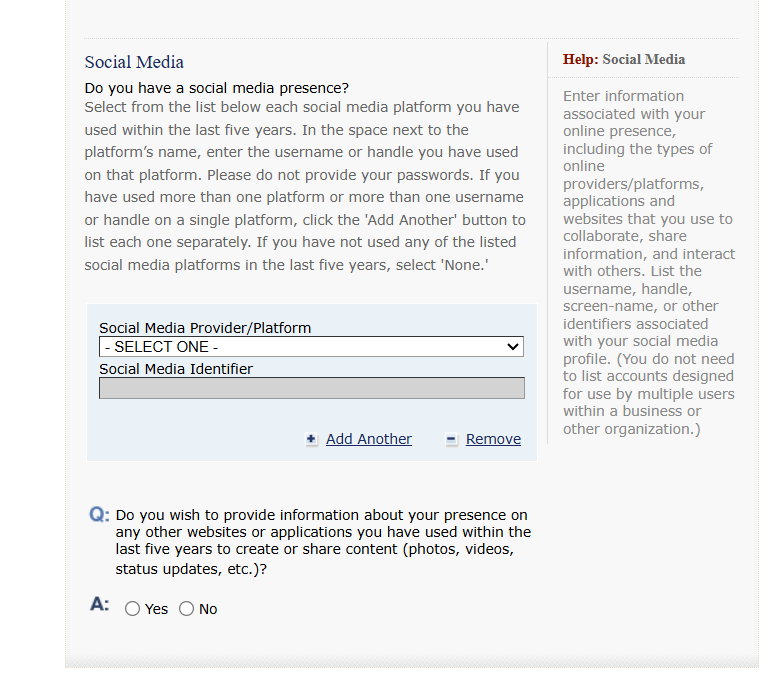 Social Media

Do you have a social media presence?

Select from the list below each social media platform you have used within the last five years. In the space next to the platform's name, enter the username or handle you have used on that platform. Please do not provide your passwords. If you have used more than one platform or more than one username or handle on a single platform, click the 'Add Another' button to list each one separately. If you have not used any of the listed social media platforms in the last five years, select 'None.'

Social Media Provider/Platform

- SELECT ONE -

Social Media Identifier

Add Another Remove

Q: Do you wish to provide information about your presence on any other websites or applications you have used within the last five years to create or share content (photos, videos, status updates, etc.)?

A: Yes No

Help: Social Media

Enter information associated with your online presence, including the types of online providers/platforms, applications and websites that you use to collaborate, share information, and interact with others. List the username, handle, screen-name, or other identifiers associated with your social media profile. (You do not need to list accounts designed for use by multiple users within a business or other organization.)